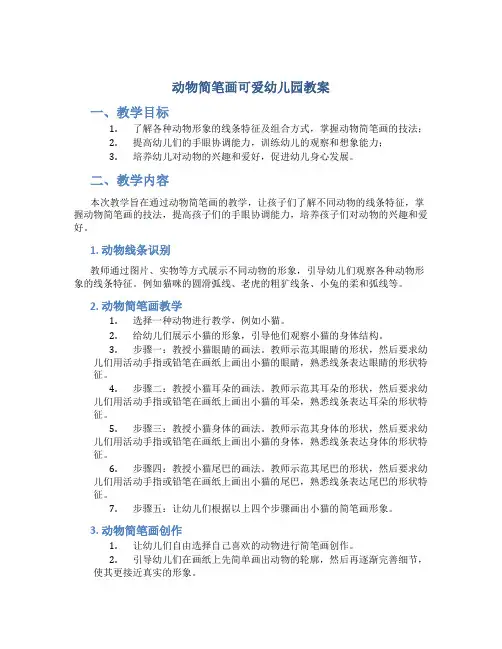 动物简笔画可爱幼儿园教案

一、教学目标

1. 了解各种动物形象的线条特征及组合方式，掌握动物简笔画的技法；
2. 提高幼儿们的手眼协调能力，训练幼儿的观察和想象能力；
3. 培养幼儿对动物的兴趣和爱好，促进幼儿身心发展。

二、教学内容

本次教学旨在通过动物简笔画的教学，让孩子们了解不同动物的线条特征，掌握动物简笔画的技法，提高孩子们的手眼协调能力，培养孩子们对动物的兴趣和爱好。

1. 动物线条识别

教师通过图片、实物等方式展示不同动物的形象，引导幼儿们观察各种动物形象的线条特征。例如猫咪的圆滑弧线、老虎的粗犷线条、小兔的柔和弧线等。

2. 动物简笔画教学

1. 选择一种动物进行教学，例如小猫。
2. 给幼儿们展示小猫的形象，引导他们观察小猫的身体结构。
3. 步骤一：教授小猫眼睛的画法。教师示范其眼睛的形状，然后要求幼儿们用活动手指或铅笔在画纸上画出小猫的眼睛，熟悉线条表达眼睛的形状特征。
4. 步骤二：教授小猫耳朵的画法。教师示范其耳朵的形状，然后要求幼儿们用活动手指或铅笔在画纸上画出小猫的耳朵，熟悉线条表达耳朵的形状特征。
5. 步骤三：教授小猫身体的画法。教师示范其身体的形状，然后要求幼儿们用活动手指或铅笔在画纸上画出小猫的身体，熟悉线条表达身体的形状特征。
6. 步骤四：教授小猫尾巴的画法。教师示范其尾巴的形状，然后要求幼儿们用活动手指或铅笔在画纸上画出小猫的尾巴，熟悉线条表达尾巴的形状特征。
7. 步骤五：让幼儿们根据以上四个步骤画出小猫的简笔画形象。

3. 动物简笔画创作

1. 让幼儿们自由选择自己喜欢的动物进行简笔画创作。
2. 引导幼儿们在画纸上先简单画出动物的轮廓，然后再逐渐完善细节，使其更接近真实的形象。